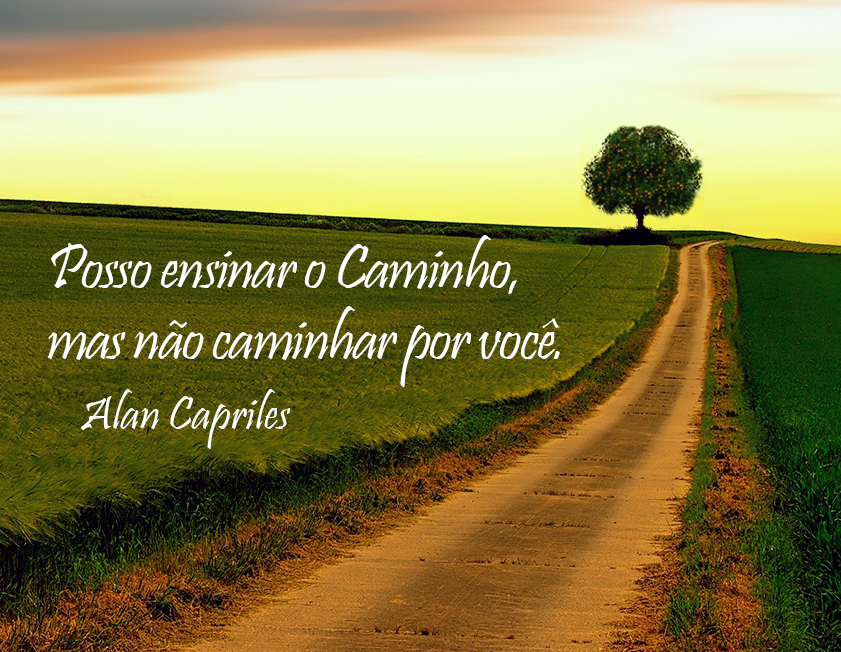 Posso ensinar o Caminho,
mas não caminhar por você.
Alan Capriles